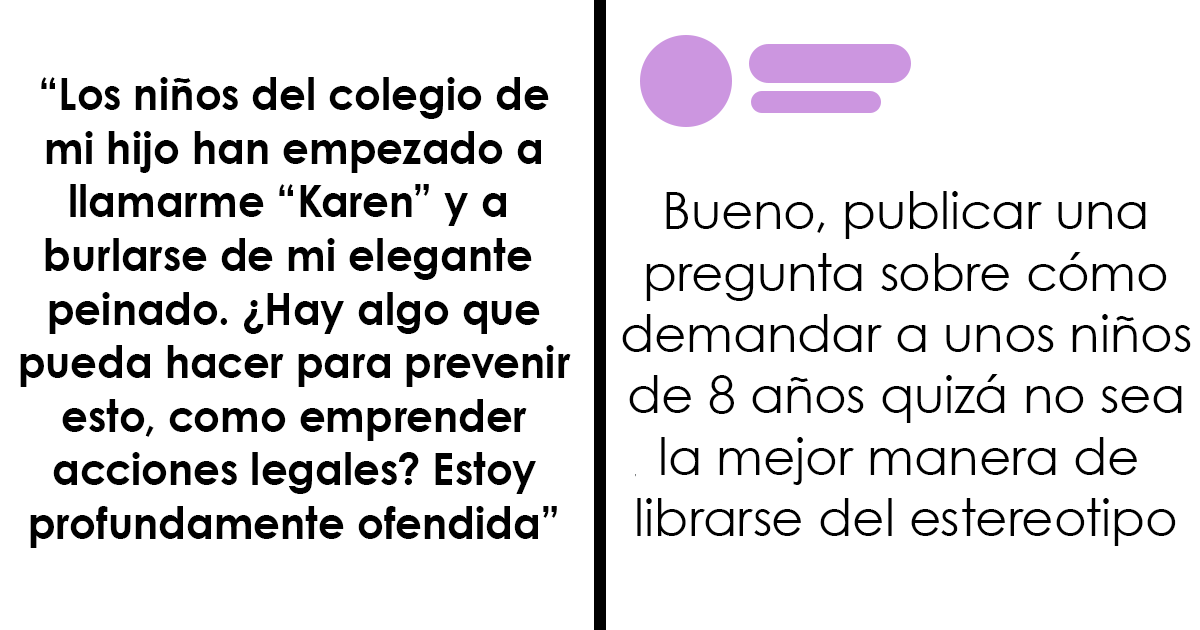 “Los niños del colegio de mi hijo han empezado a llamarme “Karen” y a burlarse de mi elegante peinado. ¿Hay algo que pueda hacer para prevenir esto, como emprender acciones legales? Estoy profundamente ofendida”

Bueno, publicar una pregunta sobre cómo demandar a unos niños de 8 años quizá no sea la mejor manera de librarse del estereotipo